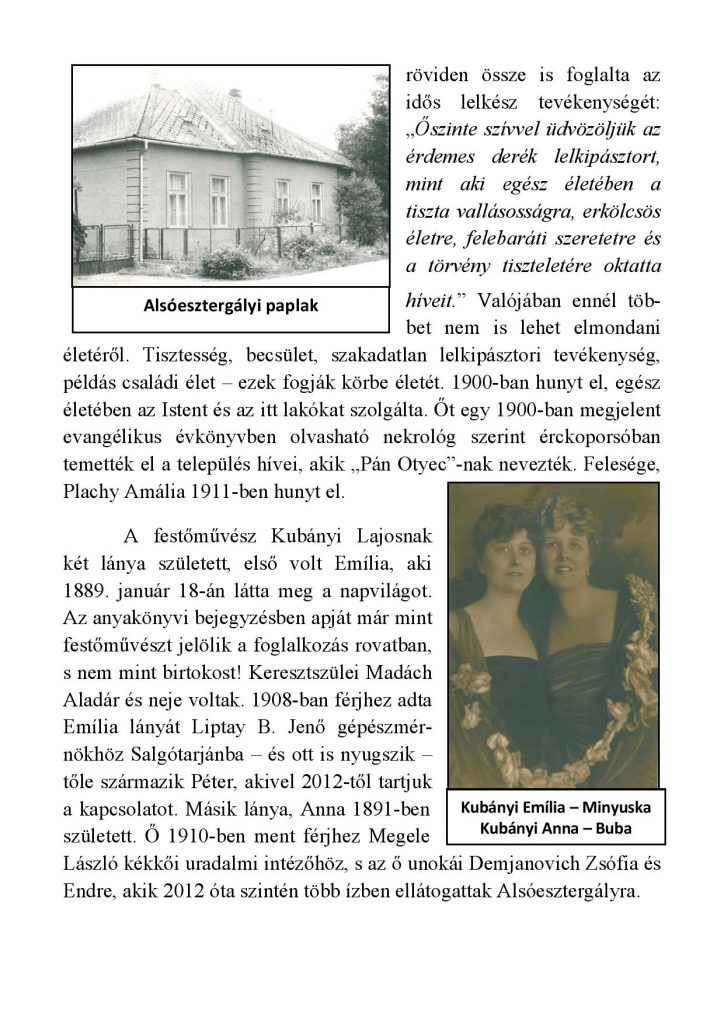 Alsóesztergályi paplak

röviden össze is foglalta az idős lelkész tevékenységét: „Őszinte szívvel üdvözöljük az érdemes derék lelkipásztort, mint aki egész életében a tiszta vallásosságra, erkölcsös életre, felebaráti szeretetre és a törvény tiszteletére oktatta híveit.” Valójában ennél többet nem is lehet elmondani életéről. Tisztesség, becsület, szakadatlan lelkipásztori tevékenység, példás családi élet – ezek fogják körbe életét. 1900-ban hunyt el, egész életében az Istent és az itt lakókat szolgálta. Őt egy 1900-ban megjelent evangélikus évkönyvben olvasható nekrológ szerint érckoporsóban temették el a település hívei, akik „Pán Otyec”-nak nevezték. Felesége, Plachy Amália 1911-ben hunyt el.

A festőművész Kubányi Lajosnak két lánya született, első volt Emília, aki 1889. január 18-án látta meg a napvilágot. Az anyakönyvi bejegyzésben apját már mint festőművészt jelölik a foglalkozás rovatban, s nem mint birtokost! Keresztszülei Madách Aladár és neje voltak. 1908-ban férjhez adta Emília lányát Liptay B. Jenő gépészmérnökhöz Salgótarjánba – és ott is nyugszik – tőle származik Péter, akivel 2012-től tartjuk a kapcsolatot. Másik lánya, Anna 1891-ben született. Ő 1910-ben ment férjhez Megele László kékkői uradalmi intézőhöz, s az ő unokái Demjanovich Zsófia és Endre, akik 2012 óta szintén több ízben ellátogattak Alsóesztergályra.

Kubányi Emília – Minyuska
Kubányi Anna – Buba